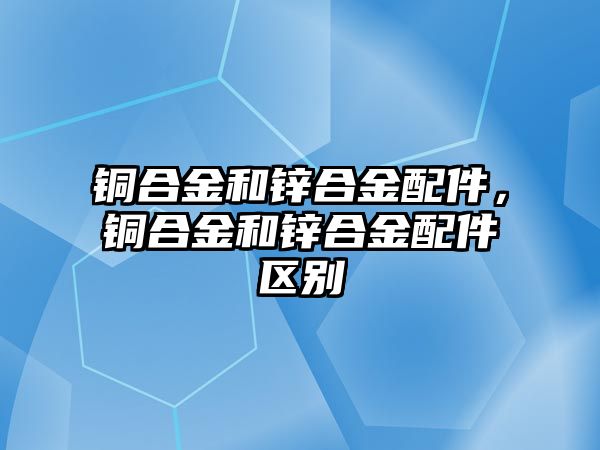 铜合金和锌合金配件，铜合金和锌合金配件区别